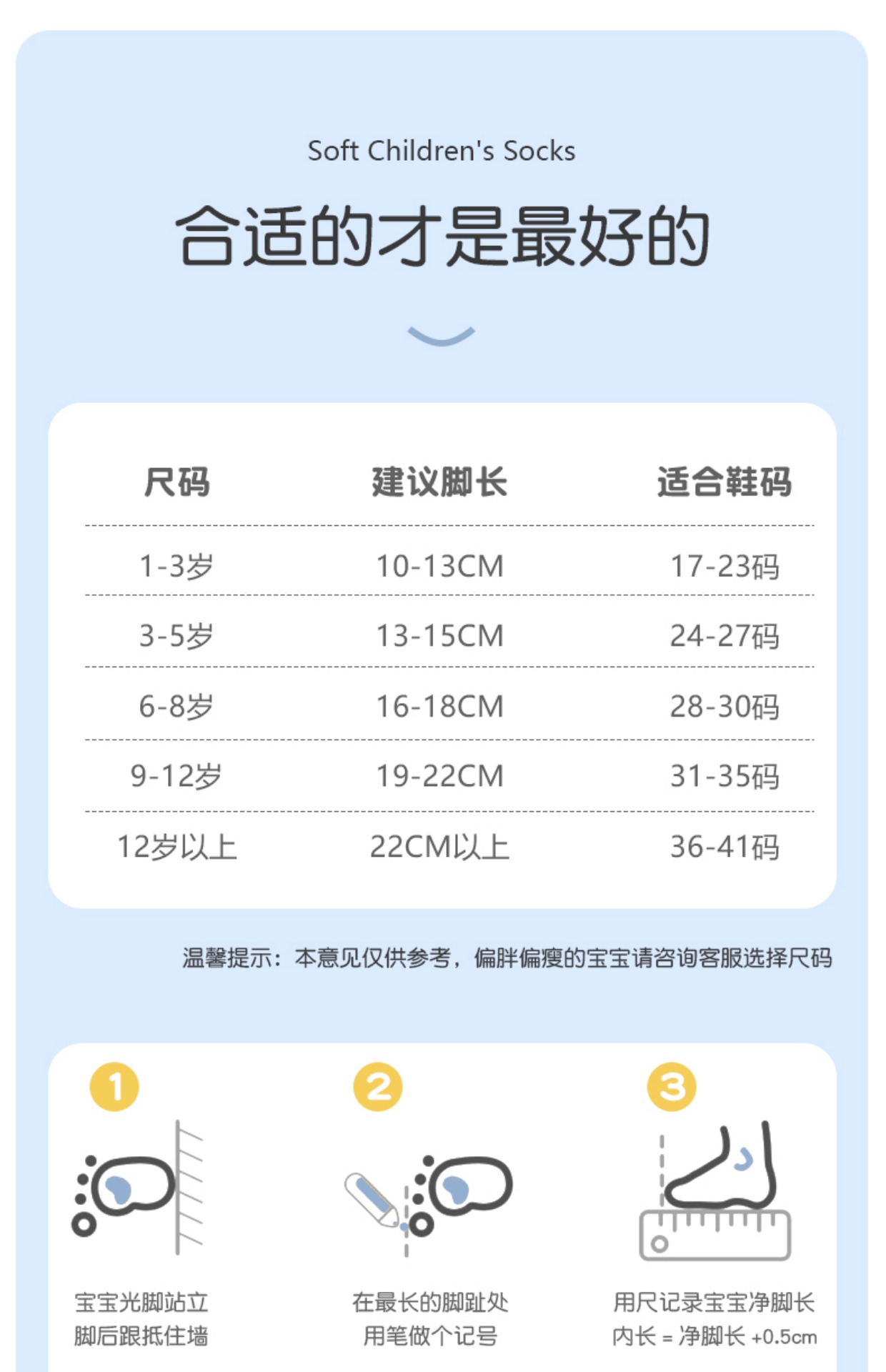 Soft Children's Socks

合适的才是最好的

| 尺码 | 建议脚长 | 适合鞋码 |
|---|---|---|
| 1-3岁 | 10-13CM | 17-23码 |
| 3-5岁 | 13-15CM | 24-27码 |
| 6-8岁 | 16-18CM | 28-30码 |
| 9-12岁 | 19-22CM | 31-35码 |
| 12岁以上 | 22CM以上 | 36-41码 |

温馨提示：本意见仅供参考，偏胖偏瘦的宝宝请咨询客服选择尺码

1
宝宝光脚站立
脚后跟抵住墙

2
在最长的脚趾处
用笔做个记号

3
用尺记录宝宝净脚长
内长 = 净脚长 +0.5cm